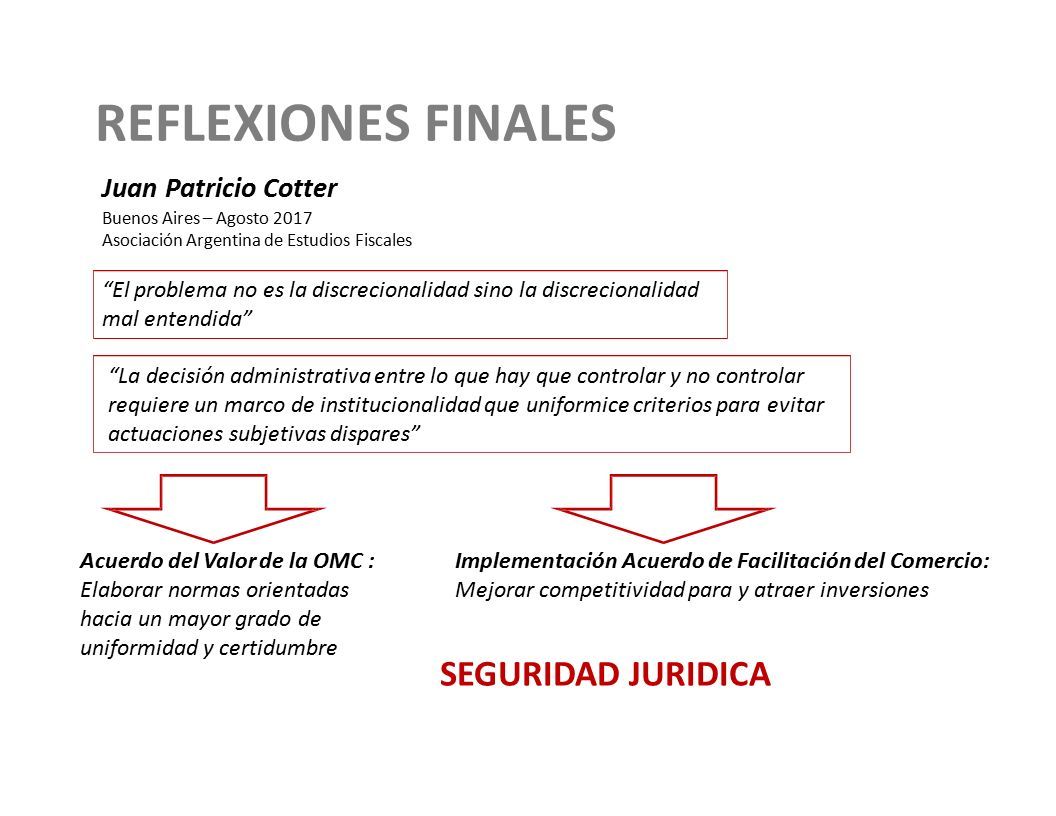 REFLEXIONES FINALES

Juan Patricio Cotter

Buenos Aires – Agosto 2017
Asociación Argentina de Estudios Fiscales

“El problema no es la discrecionalidad sino la discrecionalidad mal entendida”

“La decisión administrativa entre lo que hay que controlar y no controlar requiere un marco de institucionalidad que uniformice criterios para evitar actuaciones subjetivas dispares”

Acuerdo del Valor de la OMC :
Elaborar normas orientadas hacia un mayor grado de uniformidad y certidumbre

Implementación Acuerdo de Facilitación del Comercio:
Mejorar competitividad para y atraer inversiones

SEGURIDAD JURIDICA